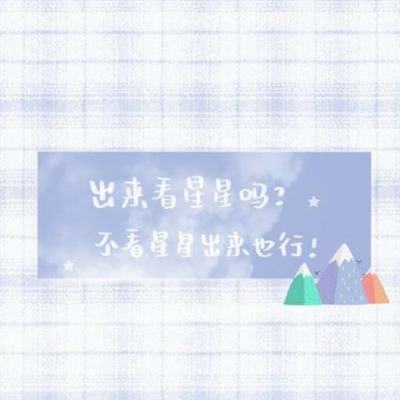 出来看星星吗?
不看星星出来也行!